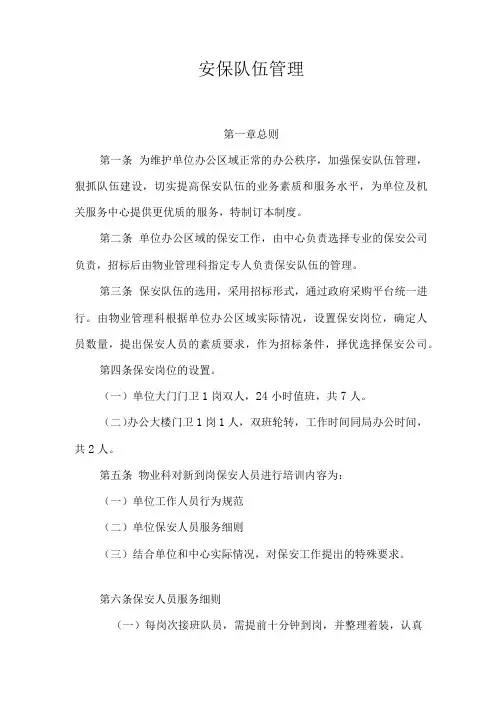 安保队伍管理

第一章总则

第一条 为维护单位办公区域正常的办公秩序，加强保安队伍管理，狠抓队伍建设，切实提高保安队伍的业务素质和服务水平，为单位及机关服务中心提供更优质的服务，特制订本制度。

第二条 单位办公区域的保安工作，由中心负责选择专业的保安公司负责，招标后由物业管理科指定专人负责保安队伍的管理。

第三条 保安队伍的选用，采用招标形式，通过政府采购平台统一进行。由物业管理科根据单位办公区域实际情况，设置保安岗位，确定人员数量，提出保安人员的素质要求，作为招标条件，择优选择保安公司。

第四条保安岗位的设置。

（一）单位大门门卫 1 岗双人，24 小时值班，共 7 人。

（二)办公大楼门卫 1 岗 1 人，双班轮转，工作时间同局办公时间，共 2 人。

第五条 物业科对新到岗保安人员进行培训内容为：

（一）单位工作人员行为规范

（二）单位保安人员服务细则

（三）结合单位和中心实际情况，对保安工作提出的特殊要求。

第六条保安人员服务细则

（一）每岗次接班队员，需提前十分钟到岗，并整理着装，认真